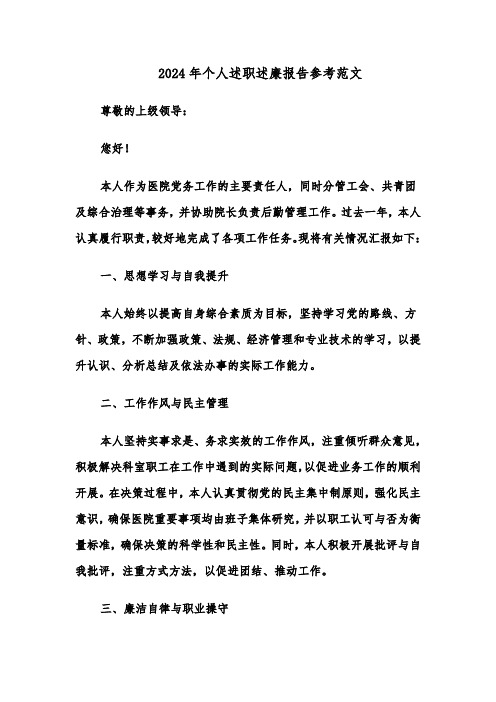 2024年个人述职述廉报告参考范文

尊敬的上级领导：

您好！

本人作为医院党务工作的主要责任人，同时分管工会、共青团及综合治理等事务，并协助院长负责后勤管理工作。过去一年，本人认真履行职责，较好地完成了各项工作任务。现将有关情况汇报如下：

一、思想学习与自我提升

本人始终以提高自身综合素质为目标，坚持学习党的路线、方针、政策，不断加强政策、法规、经济管理和专业技术的学习，以提升认识、分析总结及依法办事的实际工作能力。

二、工作作风与民主管理

本人坚持实事求是、务求实效的工作作风，注重倾听群众意见，积极解决科室职工在工作中遇到的实际问题，以促进业务工作的顺利开展。在决策过程中，本人认真贯彻党的民主集中制原则，强化民主意识，确保医院重要事项均由班子集体研究，并以职工认可与否为衡量标准，确保决策的科学性和民主性。同时，本人积极开展批评与自我批评，注重方式方法，以促进团结、推动工作。

三、廉洁自律与职业操守